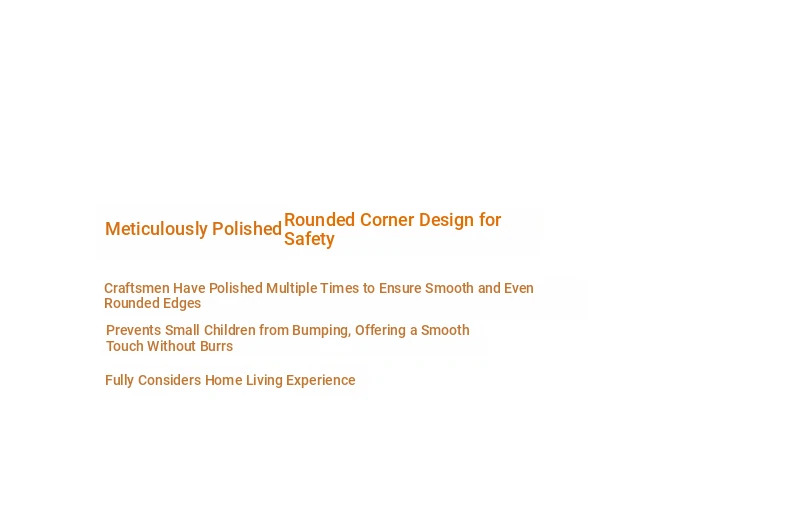 Meticulously Polished Rounded Corner Design for Safety

Craftsmen Have Polished Multiple Times to Ensure Smooth and Even Rounded Edges

Prevents Small Children from Bumping, Offering a Smooth Touch Without Burrs

Fully Considers Home Living Experience